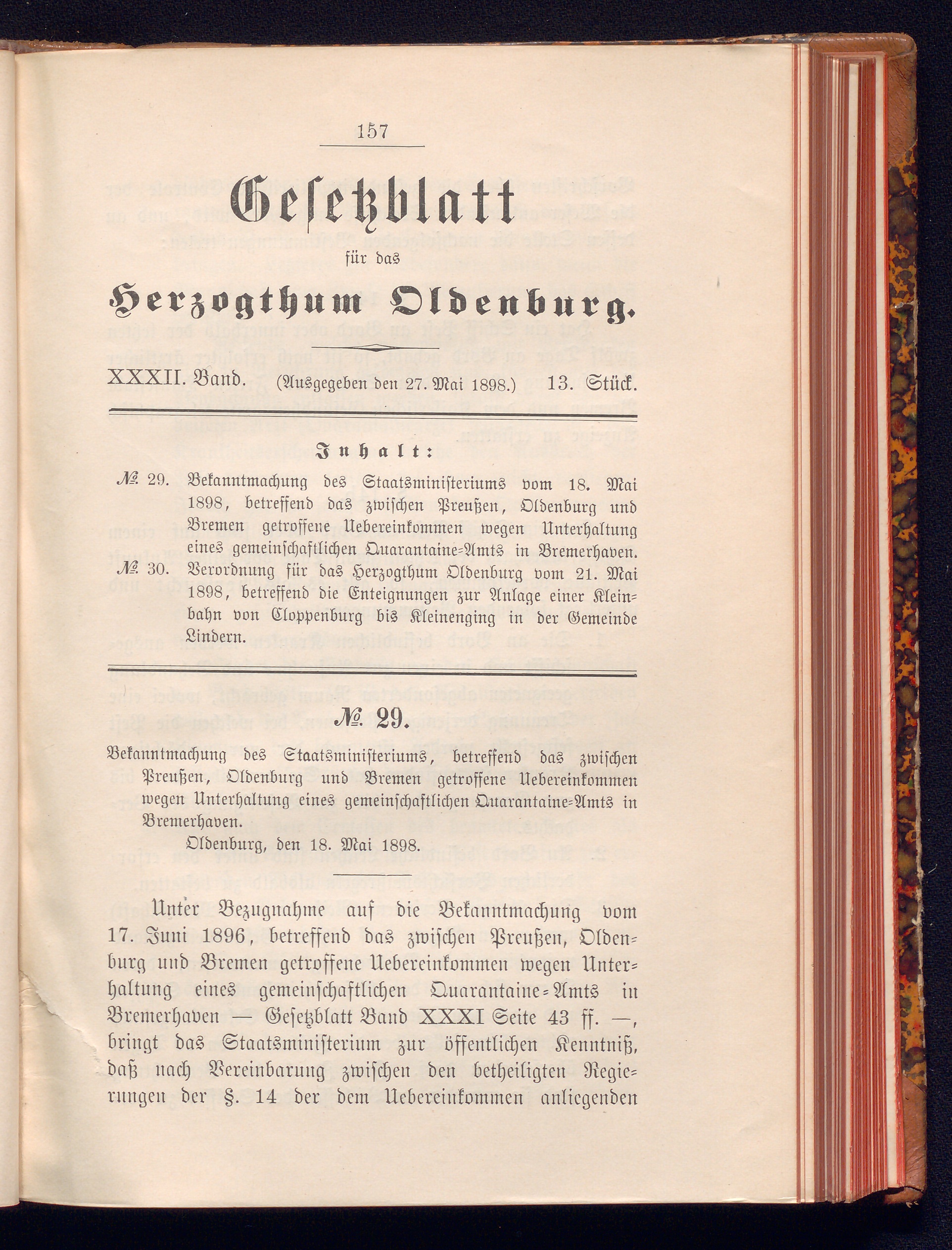 157

Gesetzblatt

für das

Herzogthum Oldenburg.

XXXII. Band. (Ausgegeben den 27. Mai 1898.) 13. Stück.

Inhalt:

№ 29. Bekanntmachung des Staatsministeriums vom 18. Mai 1898, betreffend das zwischen Preußen, Oldenburg und Bremen getroffene Uebereinkommen wegen Unterhaltung eines gemeinschaftlichen Quarantaine-Amts in Bremerhaven.

№ 30. Verordnung für das Herzogthum Oldenburg vom 21. Mai 1898, betreffend die Enteignungen zur Anlage einer Kleinbahn von Cloppenburg bis Kleinenging in der Gemeinde Lindern.

№ 29.

Bekanntmachung des Staatsministeriums, betreffend das zwischen Preußen, Oldenburg und Bremen getroffene Uebereinkommen wegen Unterhaltung eines gemeinschaftlichen Quarantaine-Amts in Bremerhaven.

Oldenburg, den 18. Mai 1898.

Unter Bezugnahme auf die Bekanntmachung vom 17. Juni 1896, betreffend das zwischen Preußen, Oldenburg und Bremen getroffene Uebereinkommen wegen Unterhaltung eines gemeinschaftlichen Quarantaine-Amts in Bremerhaven — Gesetzblatt Band XXXI Seite 43 ff. —, bringt das Staatsministerium zur öffentlichen Kenntniß, daß nach Vereinbarung zwischen den betheiligten Regierungen der §. 14 der dem Uebereinkommen anliegenden